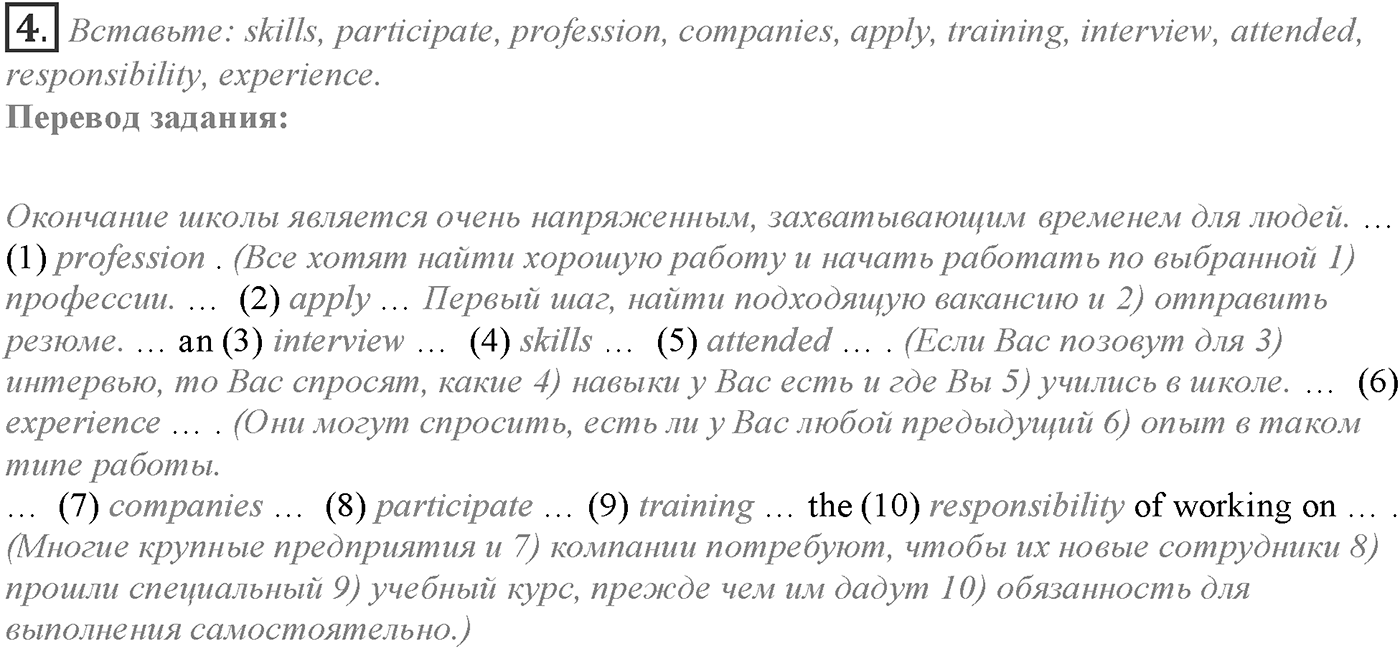 4. Вставьте: skills, participate, profession, companies, apply, training, interview, attended, responsibility, experience.
Перевод задания:

Окончание школы является очень напряженным, захватывающим временем для людей. … (1) profession . (Все хотят найти хорошую работу и начать работать по выбранной 1) профессии. … (2) apply … Первый шаг, найти подходящую вакансию и 2) отправить резюме. … an (3) interview … (4) skills … (5) attended … . (Если Вас позовут для 3) интервью, то Вас спросят, какие 4) навыки у Вас есть и где Вы 5) учились в школе. … (6) experience … . (Они могут спросить, есть ли у Вас любой предыдущий 6) опыт в таком типе работы.
… (7) companies … (8) participate … (9) training … the (10) responsibility of working on … . (Многие крупные предприятия и 7) компании потребуют, чтобы их новые сотрудники 8) прошли специальный 9) учебный курс, прежде чем им дадут 10) обязанность для выполнения самостоятельно.)